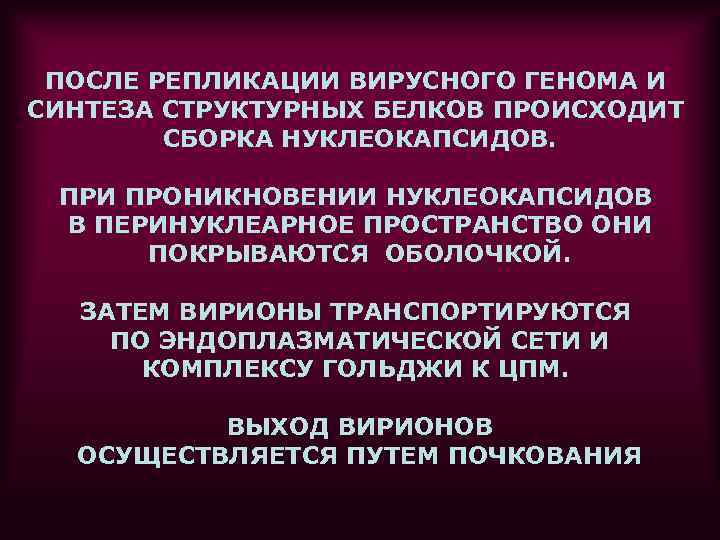 ПОСЛЕ РЕПЛИКАЦИИ ВИРУСНОГО ГЕНОМА И СИНТЕЗА СТРУКТУРНЫХ БЕЛКОВ ПРОИСХОДИТ СБОРКА НУКЛЕОКАПСИДОВ.

ПРИ ПРОНИКНОВЕНИИ НУКЛЕОКАПСИДОВ В ПЕРИНУКЛЕАРНОЕ ПРОСТРАНСТВО ОНИ ПОКРЫВАЮТСЯ ОБОЛОЧКОЙ.

ЗАТЕМ ВИРИОНЫ ТРАНСПОРТИРУЮТСЯ ПО ЭНДОПЛАЗМАТИЧЕСКОЙ СЕТИ И КОМПЛЕКСУ ГОЛЬДЖИ К ЦПМ.

ВЫХОД ВИРИОНОВ ОСУЩЕСТВЛЯЕТСЯ ПУТЕМ ПОЧКОВАНИЯ